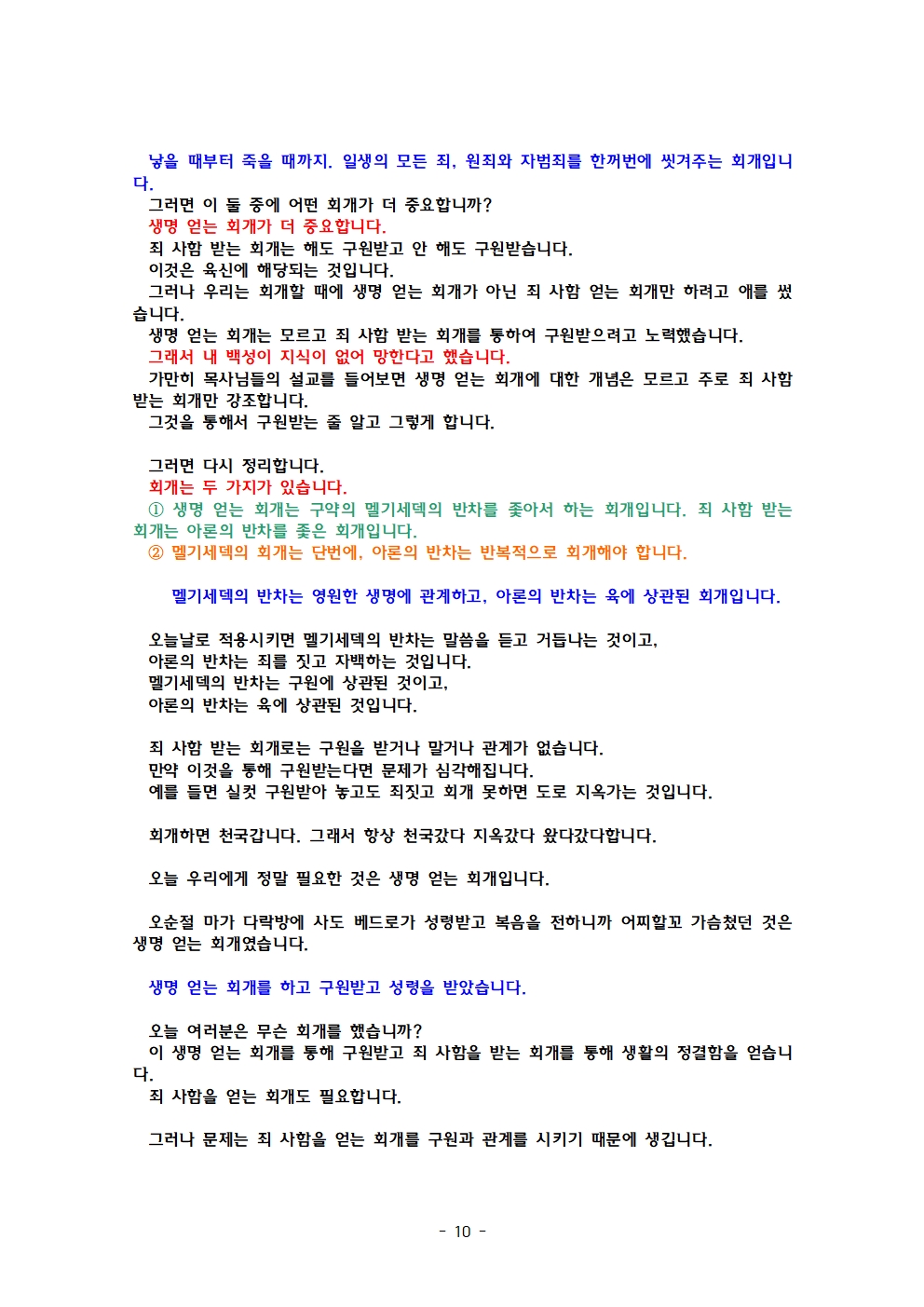 낳을 때부터 죽을 때까지. 일생의 모든 죄, 원죄와 자범죄를 한꺼번에 씻겨주는 회개입니다.
그러면 이 둘 중에 어떤 회개가 더 중요합니까?
생명 얻는 회개가 더 중요합니다.
죄 사함 받는 회개는 해도 구원받고 안 해도 구원받습니다.
이것은 육신에 해당되는 것입니다.
그러나 우리는 회개할 때에 생명 얻는 회개가 아닌 죄 사함 얻는 회개만 하려고 애를 썼습니다.
생명 얻는 회개는 모르고 죄 사함 받는 회개를 통하여 구원받으려고 노력했습니다.
그래서 내 백성이 지식이 없어 망한다고 했습니다.
가만히 목사님들의 설교를 들어보면 생명 얻는 회개에 대한 개념은 모르고 주로 죄 사함 받는 회개만 강조합니다.
그것을 통해서 구원받는 줄 알고 그렇게 합니다.

그러면 다시 정리합니다.
회개는 두 가지가 있습니다.
① 생명 얻는 회개는 구약의 멜기세덱의 반차를 좇아서 하는 회개입니다. 죄 사함 받는 회개는 아론의 반차를 좇은 회개입니다.
② 멜기세덱의 회개는 단번에, 아론의 반차는 반복적으로 회개해야 합니다.

멜기세덱의 반차는 영원한 생명에 관계하고, 아론의 반차는 육에 상관된 회개입니다.

오늘날로 적용시키면 멜기세덱의 반차는 말씀을 듣고 거듭나는 것이고,
아론의 반차는 죄를 짓고 자백하는 것입니다.
멜기세덱의 반차는 구원에 상관된 것이고,
아론의 반차는 육에 상관된 것입니다.

죄 사함 받는 회개로는 구원을 받거나 말거나 관계가 없습니다.
만약 이것을 통해 구원받는다면 문제가 심각해집니다.
예를 들면 실컷 구원받아 놓고도 죄짓고 회개 못하면 도로 지옥가는 것입니다.

회개하면 천국갑니다. 그래서 항상 천국갔다 지옥갔다 왔다갔다합니다.

오늘 우리에게 정말 필요한 것은 생명 얻는 회개입니다.

오순절 마가 다락방에 사도 베드로가 성령받고 복음을 전하니까 어찌할꼬 가슴쳤던 것은 생명 얻는 회개였습니다.

생명 얻는 회개를 하고 구원받고 성령을 받았습니다.

오늘 여러분은 무슨 회개를 했습니까?
이 생명 얻는 회개를 통해 구원받고 죄 사함을 받는 회개를 통해 생활의 정결함을 얻습니다.
죄 사함을 얻는 회개도 필요합니다.

그러나 문제는 죄 사함을 얻는 회개를 구원과 관계를 시키기 때문에 생깁니다.

- 10 -